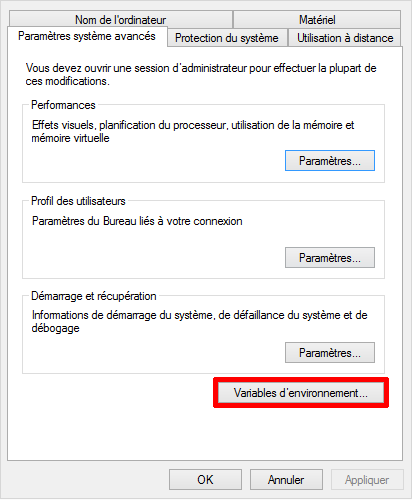 Nom de l'ordinateur
Matériel
Paramètres système avancés
Protection du système
Utilisation à distance

Vous devez ouvrir une session d'administrateur pour effectuer la plupart de ces modifications.

Performances

Effets visuels, planification du processeur, utilisation de la mémoire et mémoire virtuelle

Paramètres...

Profil des utilisateurs

Paramètres du Bureau liés à votre connexion

Paramètres...

Démarrage et récupération

Informations de démarrage du système, de défaillance du système et de débogage

Paramètres...

Variables d'environnement...

OK
Annuler
Appliquer